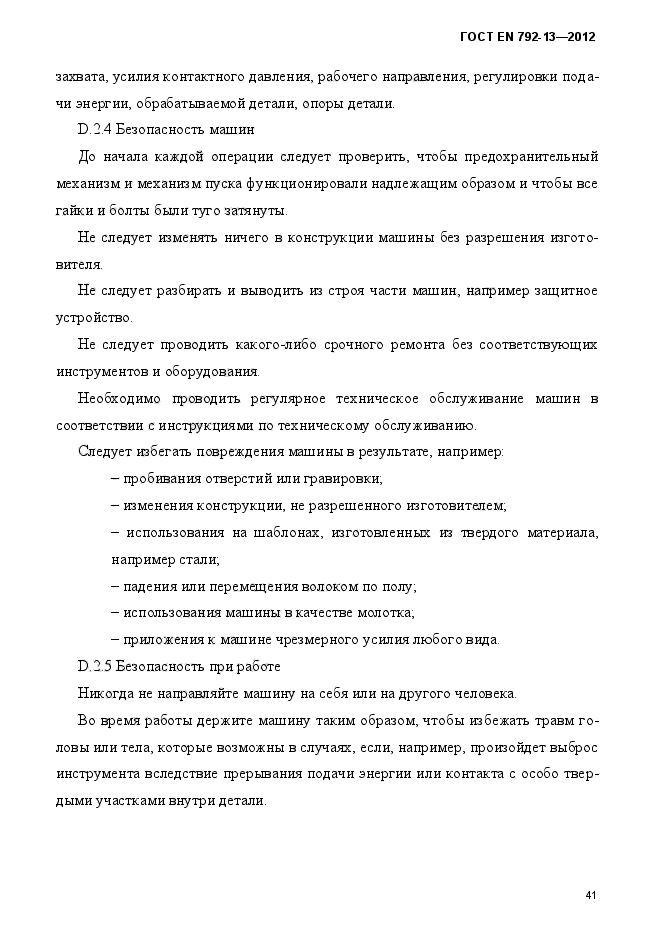 ГОСТ EN 792-13—2012

захвата, усилия контактного давления, рабочего направления, регулировки подачи энергии, обрабатываемой детали, опоры детали.

D.2.4 Безопасность машин

До начала каждой операции следует проверить, чтобы предохранительный механизм и механизм пуска функционировали надлежащим образом и чтобы все гайки и болты были туго затянуты.

Не следует изменять ничего в конструкции машины без разрешения изготовителя.

Не следует разбирать и выводить из строя части машин, например защитное устройство.

Не следует проводить какого-либо срочного ремонта без соответствующих инструментов и оборудования.

Необходимо проводить регулярное техническое обслуживание машин в соответствии с инструкциями по техническому обслуживанию.

Следует избегать повреждения машины в результате, например:

– пробивания отверстий или гравировки;

– изменения конструкции, не разрешенного изготовителем;

– использования на шаблонах, изготовленных из твердого материала, например стали;

– падения или перемещения волоком по полу;

– использования машины в качестве молотка;

– приложения к машине чрезмерного усилия любого вида.

D.2.5 Безопасность при работе

Никогда не направляйте машину на себя или на другого человека.

Во время работы держите машину таким образом, чтобы избежать травм головы или тела, которые возможны в случаях, если, например, произойдет выброс инструмента вследствие прерывания подачи энергии или контакта с особо твердыми участками внутри детали.

41